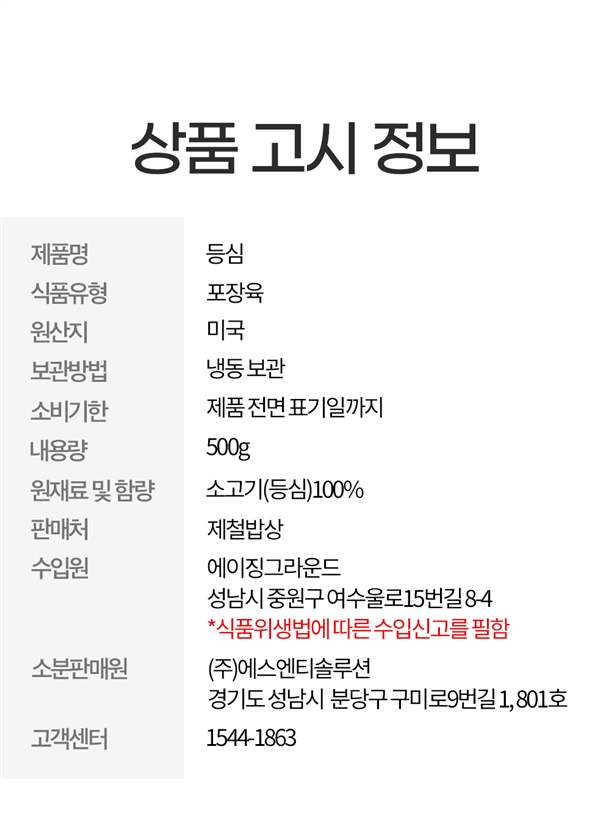 상품 고시 정보

제품명
등심

식품유형
포장육

원산지
미국

보관방법
냉동 보관

소비기한
제품 전면 표기일까지

내용량
500g

원재료 및 함량
소고기(등심)100%

판매처
제철밥상

수입원
에이징그라운드
성남시 중원구 여수울로15번길 8-4
*식품위생법에 따른 수입신고를 필함

소분판매원
(주)에스엔티솔루션
경기도 성남시 분당구 구미로9번길 1, 801호

고객센터
1544-1863